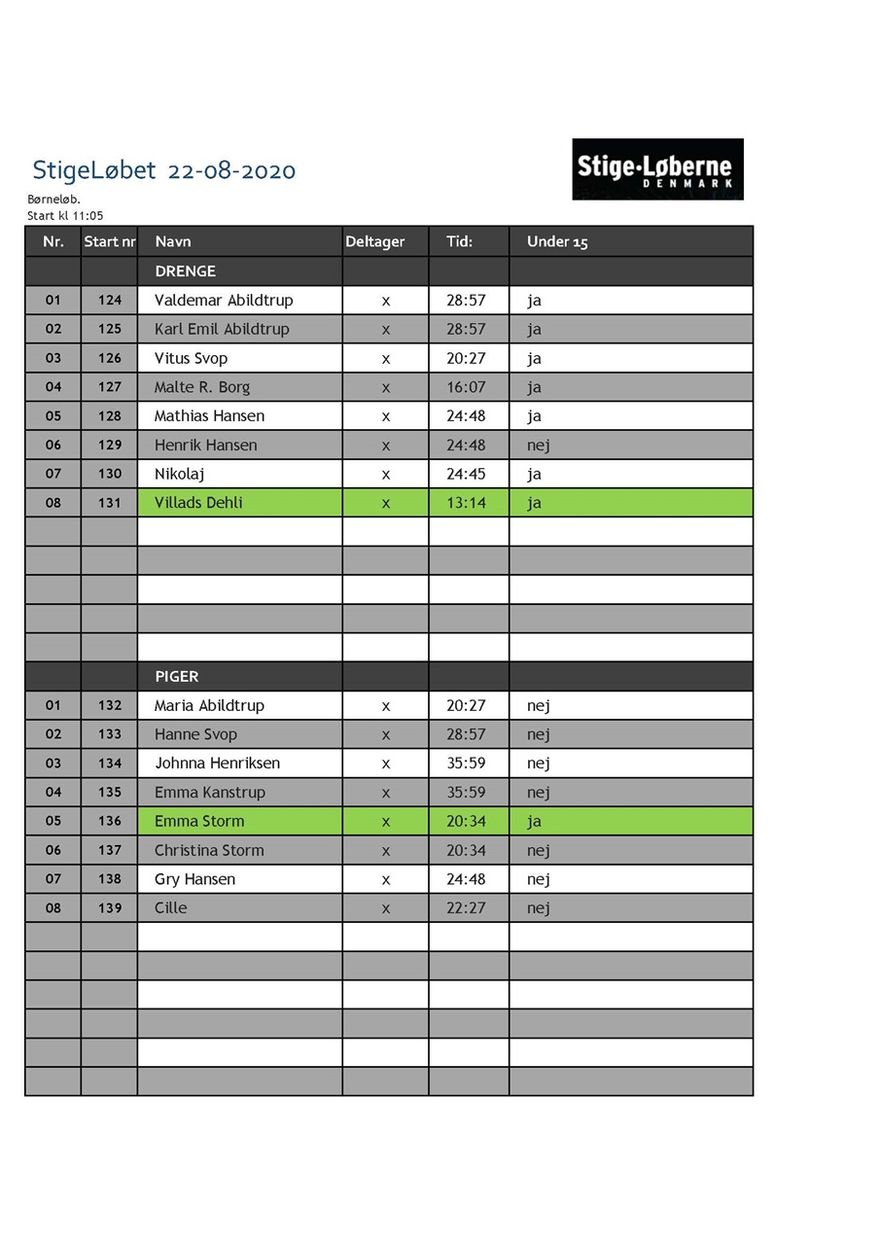 StigeLøbet 22-08-2020

Stige·Løberne
DENMARK

Børneløb.
Start kl 11:05

| Nr. | Start nr | Navn | Deltager | Tid: | Under 15 |
|---|---|---|---|---|---|
| | | DRENGE | | | |
| 01 | 124 | Valdemar Abildtrup | x | 28:57 | ja |
| 02 | 125 | Karl Emil Abildtrup | x | 28:57 | ja |
| 03 | 126 | Vitus Svop | x | 20:27 | ja |
| 04 | 127 | Malte R. Borg | x | 16:07 | ja |
| 05 | 128 | Mathias Hansen | x | 24:48 | ja |
| 06 | 129 | Henrik Hansen | x | 24:48 | nej |
| 07 | 130 | Nikolaj | x | 24:45 | ja |
| 08 | 131 | Villads Dehli | x | 13:14 | ja |
| | | | | | |
| | | | | | |
| | | | | | |
| | | | | | |
| | | | | | |
| | | PIGER | | | |
| 01 | 132 | Maria Abildtrup | x | 20:27 | nej |
| 02 | 133 | Hanne Svop | x | 28:57 | nej |
| 03 | 134 | Johnna Henriksen | x | 35:59 | nej |
| 04 | 135 | Emma Kanstrup | x | 35:59 | nej |
| 05 | 136 | Emma Storm | x | 20:34 | ja |
| 06 | 137 | Christina Storm | x | 20:34 | nej |
| 07 | 138 | Gry Hansen | x | 24:48 | nej |
| 08 | 139 | Cille | x | 22:27 | nej |
| | | | | | |
| | | | | | |
| | | | | | |
| | | | | | |
| | | | | | |
| | | | | | |